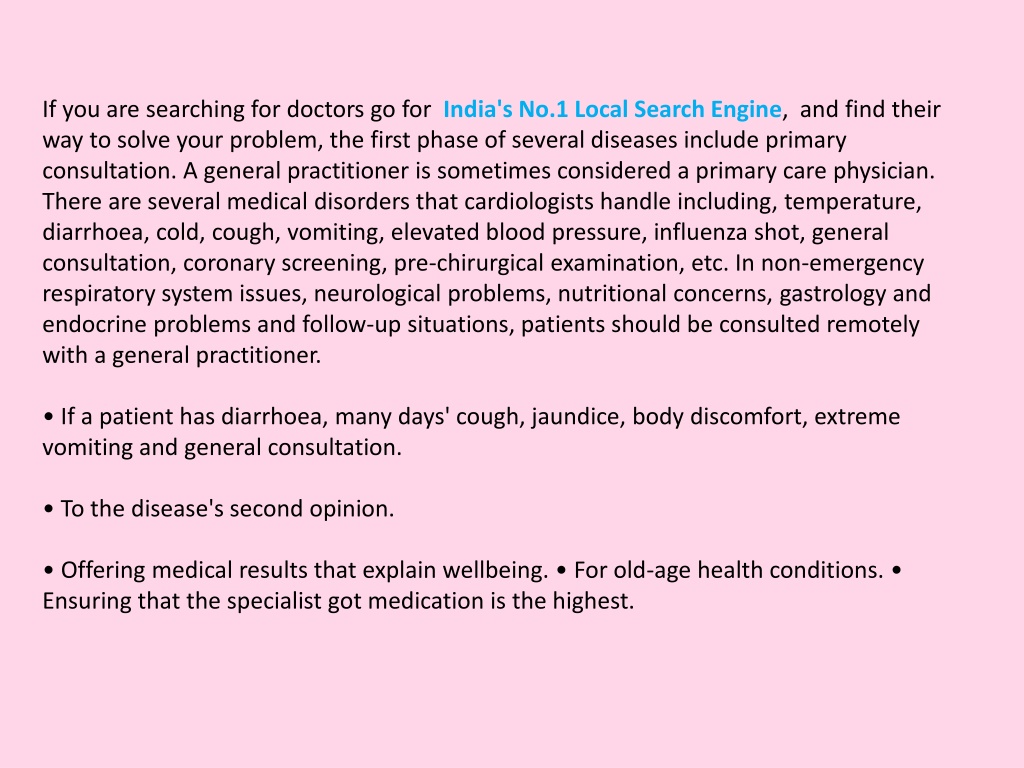 If you are searching for doctors go for India's No.1 Local Search Engine, and find their way to solve your problem, the first phase of several diseases include primary consultation. A general practitioner is sometimes considered a primary care physician. There are several medical disorders that cardiologists handle including, temperature, diarrhoea, cold, cough, vomiting, elevated blood pressure, influenza shot, general consultation, coronary screening, pre-chirurgical examination, etc. In non-emergency respiratory system issues, neurological problems, nutritional concerns, gastrology and endocrine problems and follow-up situations, patients should be consulted remotely with a general practitioner.

• If a patient has diarrhoea, many days' cough, jaundice, body discomfort, extreme vomiting and general consultation.

• To the disease's second opinion.

• Offering medical results that explain wellbeing. • For old-age health conditions. • Ensuring that the specialist got medication is the highest.